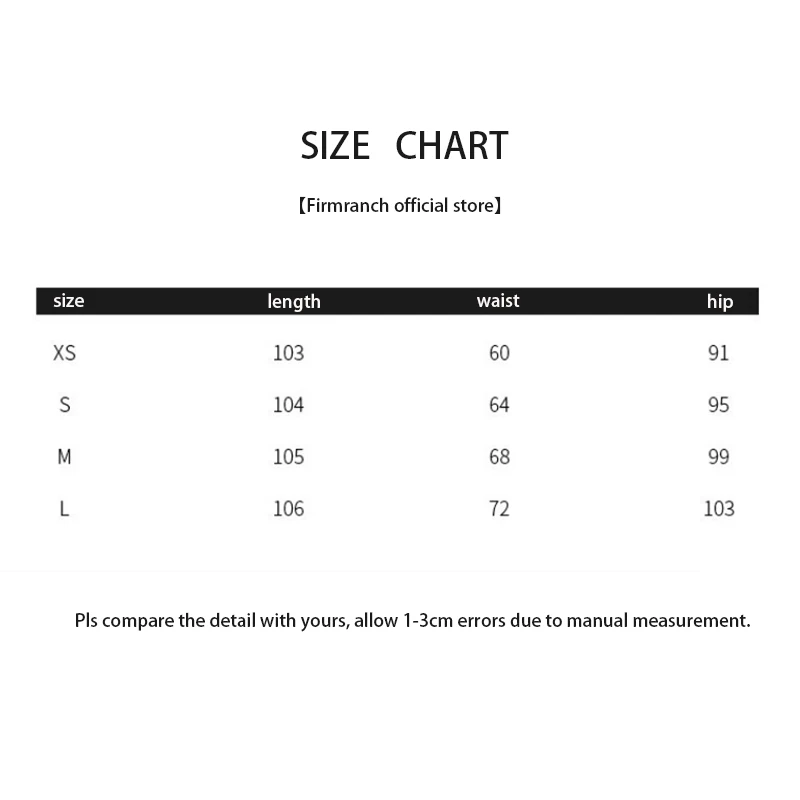 SIZE CHART

【Firmranch official store】

| size | length | waist | hip |
|---|---|---|---|
| XS | 103 | 60 | 91 |
| S | 104 | 64 | 95 |
| M | 105 | 68 | 99 |
| L | 106 | 72 | 103 |

Pls compare the detail with yours, allow 1-3cm errors due to manual measurement.